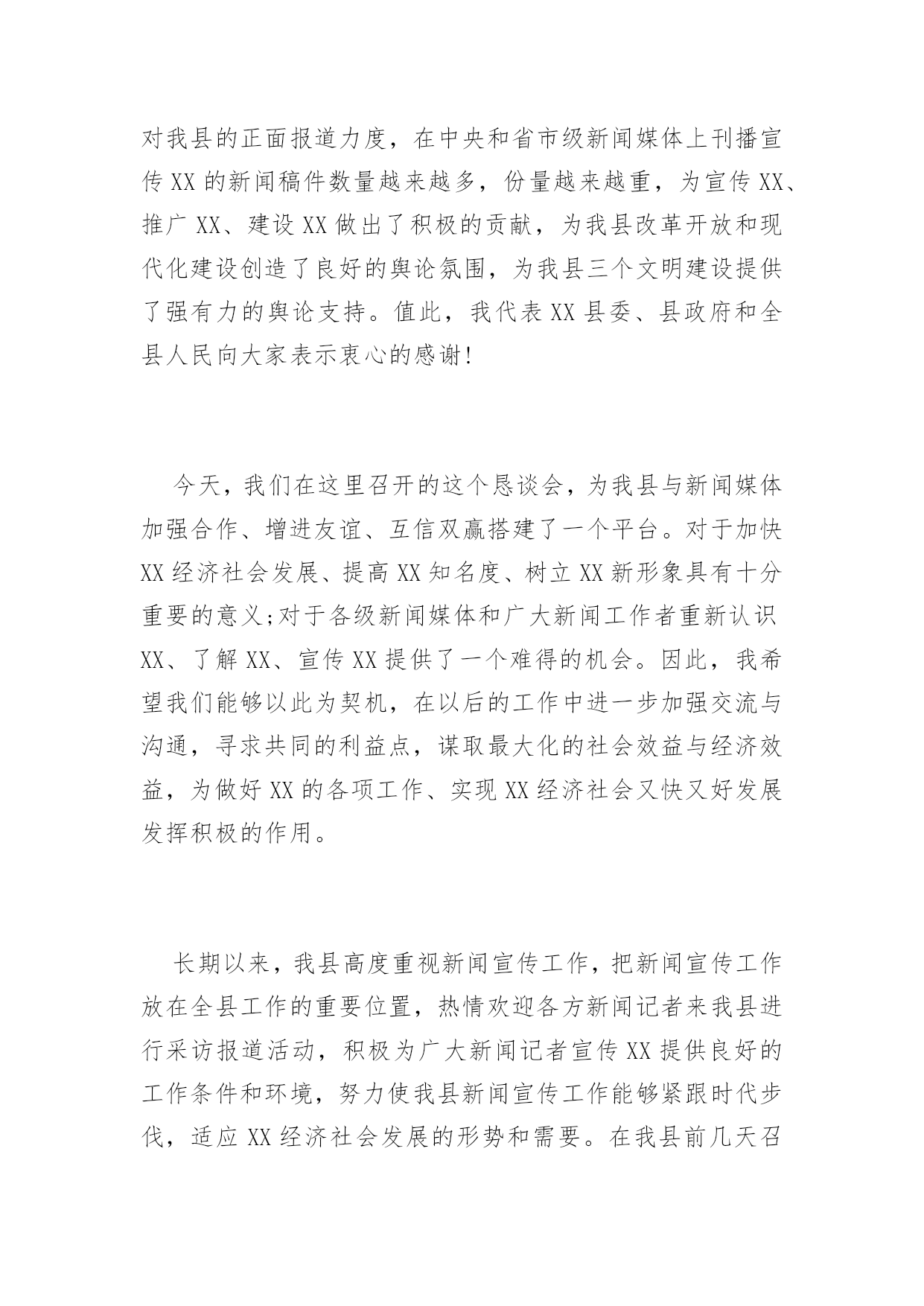 对我县的正面报道力度，在中央和省市级新闻媒体上刊播宣传 XX 的新闻稿件数量越来越多，份量越来越重，为宣传 XX、推广 XX、建设 XX 做出了积极的贡献，为我县改革开放和现代化建设创造了良好的舆论氛围，为我县三个文明建设提供了强有力的舆论支持。值此，我代表 XX 县委、县政府和全县人民向大家表示衷心的感谢!

今天，我们在这里召开的这个恳谈会，为我县与新闻媒体加强合作、增进友谊、互信双赢搭建了一个平台。对于加快 XX 经济社会发展、提高 XX 知名度、树立 XX 新形象具有十分重要的意义;对于各级新闻媒体和广大新闻工作者重新认识 XX、了解 XX、宣传 XX 提供了一个难得的机会。因此，我希望我们能够以此为契机，在以后的工作中进一步加强交流与沟通，寻求共同的利益点，谋取最大化的社会效益与经济效益，为做好 XX 的各项工作、实现 XX 经济社会又快又好发展发挥积极的作用。

长期以来，我县高度重视新闻宣传工作，把新闻宣传工作放在全县工作的重要位置，热情欢迎各方新闻记者来我县进行采访报道活动，积极为广大新闻记者宣传 XX 提供良好的工作条件和环境，努力使我县新闻宣传工作能够紧跟时代步伐，适应 XX 经济社会发展的形势和需要。在我县前几天召